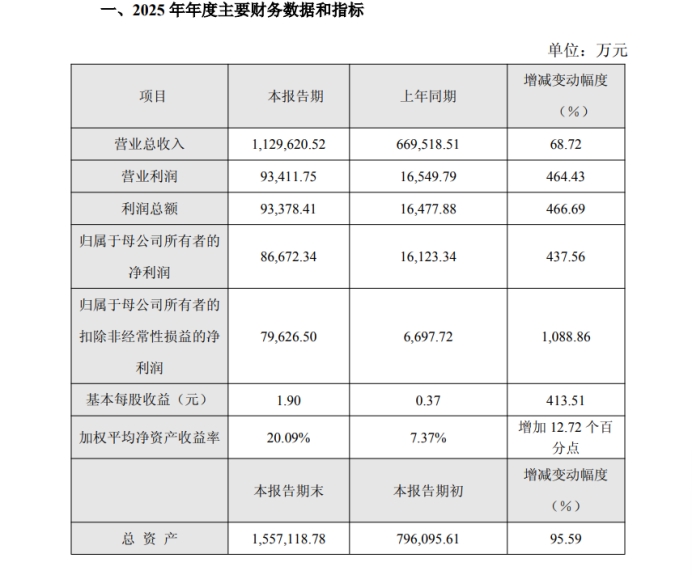 一、2025 年年度主要财务数据和指标

单位：万元

| 项目 | 本报告期 | 上年同期 | 增减变动幅度（%） |
|---|---|---|---|
| 营业总收入 | 1,129,620.52 | 669,518.51 | 68.72 |
| 营业利润 | 93,411.75 | 16,549.79 | 464.43 |
| 利润总额 | 93,378.41 | 16,477.88 | 466.69 |
| 归属于母公司所有者的净利润 | 86,672.34 | 16,123.34 | 437.56 |
| 归属于母公司所有者的扣除非经常性损益的净利润 | 79,626.50 | 6,697.72 | 1,088.86 |
| 基本每股收益（元） | 1.90 | 0.37 | 413.51 |
| 加权平均净资产收益率 | 20.09% | 7.37% | 增加 12.72 个百分点 |
|  | 本报告期末 | 本报告期初 | 增减变动幅度（%） |
| 总 资 产 | 1,557,118.78 | 796,095.61 | 95.59 |